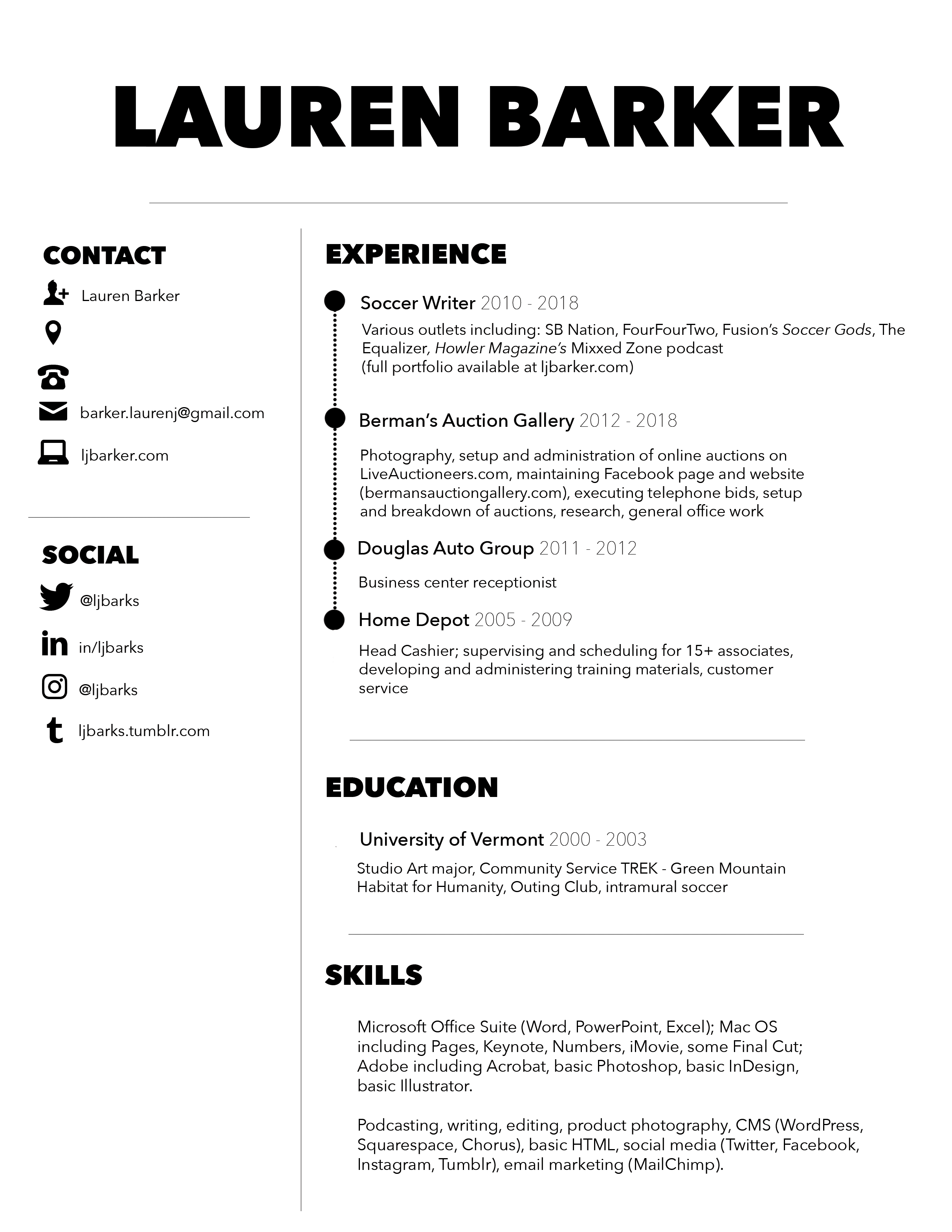 LAUREN BARKER

CONTACT

Lauren Barker

barker.laurenj@gmail.com

ljbarker.com

SOCIAL

@ljbarks

in/ljbarks

@ljbarks

ljbarks.tumblr.com

EXPERIENCE

Soccer Writer 2010 - 2018

Various outlets including: SB Nation, FourFourTwo, Fusion's Soccer Gods, The Equalizer, Howler Magazine's Mixxed Zone podcast
(full portfolio available at ljbarker.com)

Berman's Auction Gallery 2012 - 2018

Photography, setup and administration of online auctions on LiveAuctioneers.com, maintaining Facebook page and website (bermansauctiongallery.com), executing telephone bids, setup and breakdown of auctions, research, general office work

Douglas Auto Group 2011 - 2012

Business center receptionist

Home Depot 2005 - 2009

Head Cashier; supervising and scheduling for 15+ associates, developing and administering training materials, customer service

EDUCATION

University of Vermont 2000 - 2003

Studio Art major, Community Service TREK - Green Mountain Habitat for Humanity, Outing Club, intramural soccer

SKILLS

Microsoft Office Suite (Word, PowerPoint, Excel); Mac OS including Pages, Keynote, Numbers, iMovie, some Final Cut; Adobe including Acrobat, basic Photoshop, basic InDesign, basic Illustrator.

Podcasting, writing, editing, product photography, CMS (WordPress, Squarespace, Chorus), basic HTML, social media (Twitter, Facebook, Instagram, Tumblr), email marketing (MailChimp).